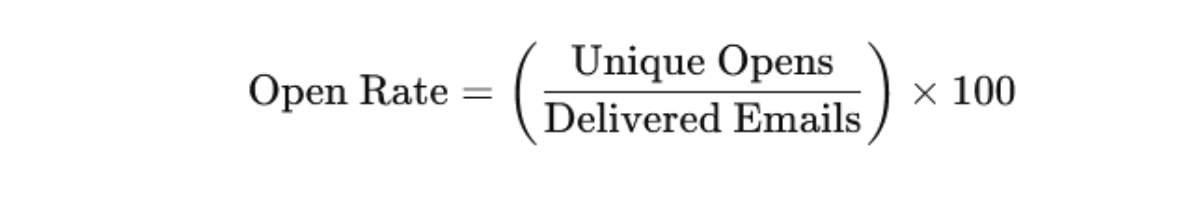 $\text{Open Rate} = \left( \frac{\text{Unique Opens}}{\text{Delivered Emails}} \right) \times 100$